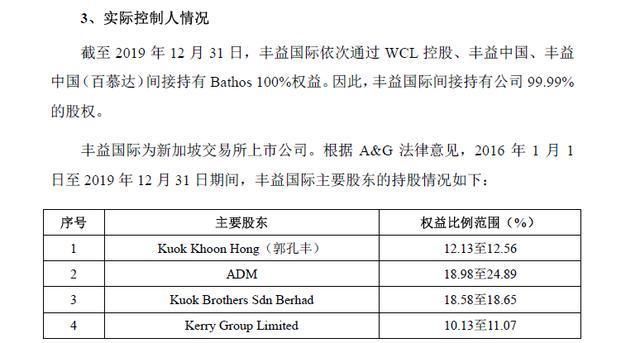 3、实际控制人情况

截至 2019 年 12 月 31 日，丰益国际依次通过 WCL 控股、丰益中国、丰益中国（百慕达）间接持有 Bathos 100%权益。因此，丰益国际间接持有公司 99.99%的股权。

丰益国际为新加坡交易所上市公司。根据 A&G 法律意见，2016 年 1 月 1 日至 2019 年 12 月 31 日期间，丰益国际主要股东的持股情况如下：

| 序号 | 主要股东 | 权益比例范围（%） |
|---|---|---|
| 1 | Kuok Khoon Hong（郭孔丰） | 12.13至12.56 |
| 2 | ADM | 18.98至24.89 |
| 3 | Kuok Brothers Sdn Berhad | 18.58至18.65 |
| 4 | Kerry Group Limited | 10.13至11.07 |